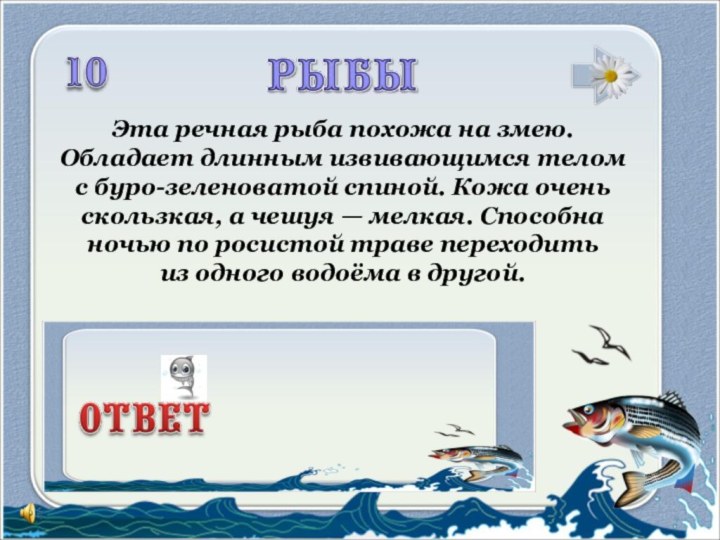 10

РЫБЫ

Эта речная рыба похожа на змею. Обладает длинным извивающимся телом с буро-зеленоватой спиной. Кожа очень скользкая, а чешуя — мелкая. Способна ночью по росистой траве переходить из одного водоёма в другой.

ОТВЕТ